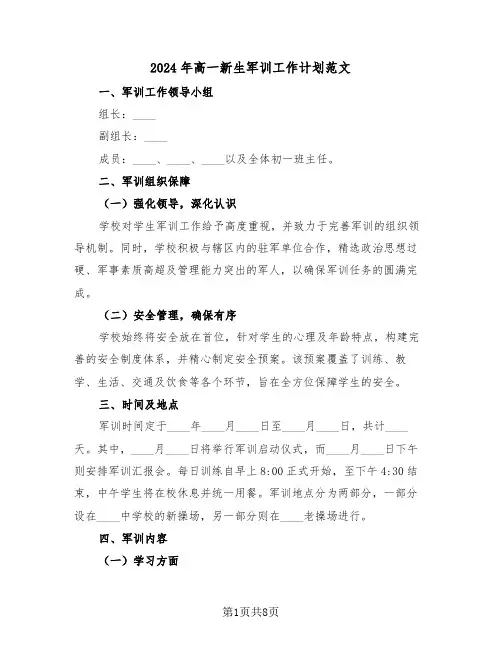 2024年高一新生军训工作计划范文

一、军训工作领导小组

组长：____

副组长：____

成员：____、____、____以及全体初一班主任。

二、军训组织保障

（一）强化领导，深化认识

学校对学生军训工作给予高度重视，并致力于完善军训的组织领导机制。同时，学校积极与辖区内的驻军单位合作，精选政治思想过硬、军事素质高超及管理能力突出的军人，以确保军训任务的圆满完成。

（二）安全管理，确保有序

学校始终将安全放在首位，针对学生的心理及年龄特点，构建完善的安全制度体系，并精心制定安全预案。该预案覆盖了训练、教学、生活、交通及饮食等各个环节，旨在全方位保障学生的安全。

三、时间及地点

军训时间定于____年____月____日至____月____日，共计____天。其中，____月____日将举行军训启动仪式，而____月____日下午则安排军训汇报会。每日训练自早上8:00正式开始，至下午4:30结束，中午学生将在校休息并统一用餐。军训地点分为两部分，一部分设在____中学校的新操场，另一部分则在____老操场进行。

四、军训内容

（一）学习方面

第1页共8页